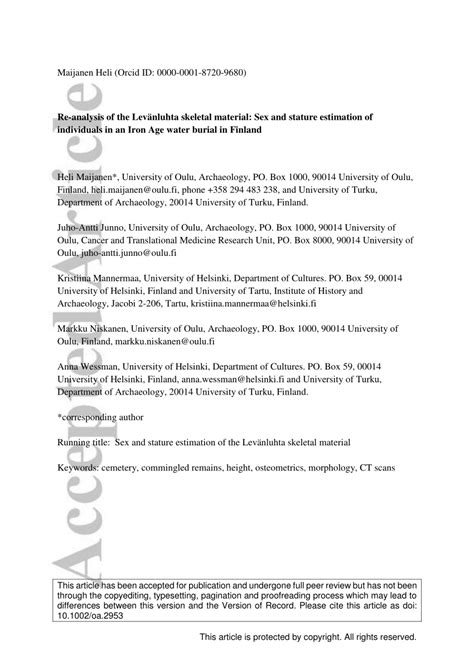 Maijanen Heli (Orcid ID: 0000-0001-8720-9680)

Re-analysis of the Levänluhta skeletal material: Sex and stature estimation of individuals in an Iron Age water burial in Finland

Heli Maijanen*, University of Oulu, Archaeology, PO. Box 1000, 90014 University of Oulu, Finland, heli.maijanen@oulu.fi, phone +358 294 483 238, and University of Turku, Department of Archaeology, 20014 University of Turku, Finland.

Juho-Antti Junno, University of Oulu, Archaeology, PO. Box 1000, 90014 University of Oulu, Cancer and Translational Medicine Research Unit, PO. Box 8000, 90014 University of Oulu, juho-antti.junno@oulu.fi

Kristiina Mannermaa, University of Helsinki, Department of Cultures. PO. Box 59, 00014 University of Helsinki, Finland and University of Tartu, Institute of History and Archaeology, Jacobi 2-206, Tartu, kristiina.mannermaa@helsinki.fi

Markku Niskanen, University of Oulu, Archaeology, PO. Box 1000, 90014 University of Oulu, Finland, markku.niskanen@oulu.fi

Anna Wessman, University of Helsinki, Department of Cultures. PO. Box 59, 00014 University of Helsinki, Finland, anna.wessman@helsinki.fi and University of Turku, Department of Archaeology, 20014 University of Turku, Finland.

*corresponding author

Running title: Sex and stature estimation of the Levänluhta skeletal material

Keywords: cemetery, commingled remains, height, osteometrics, morphology, CT scans

Accepted Article

This article has been accepted for publication and undergone full peer review but has not been through the copyediting, typesetting, pagination and proofreading process which may lead to differences between this version and the Version of Record. Please cite this article as doi: 10.1002/oa.2953

This article is protected by copyright. All rights reserved.